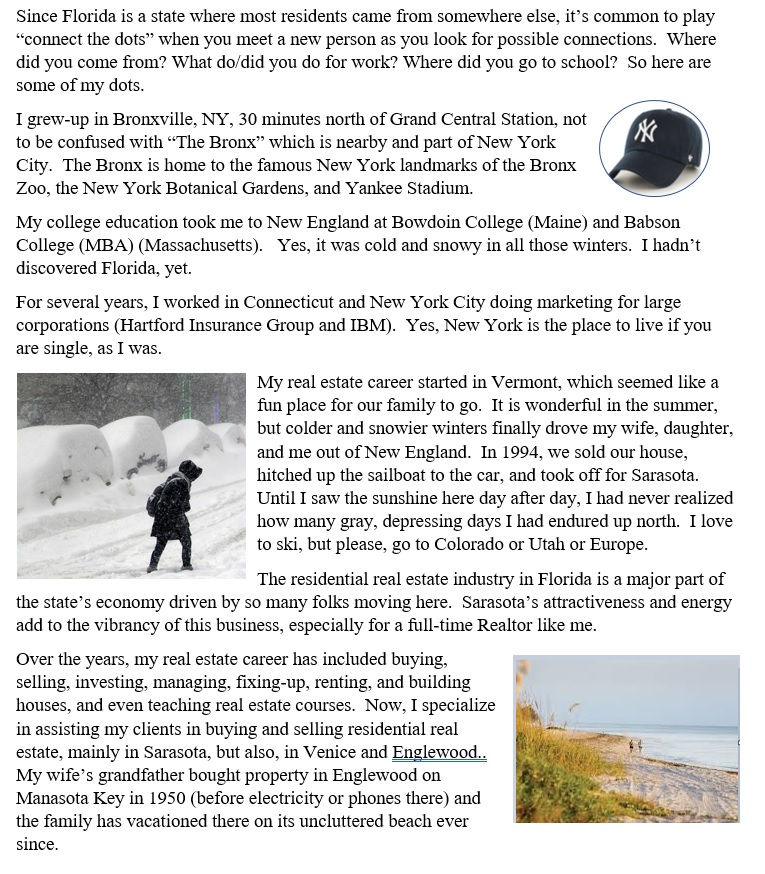 Since Florida is a state where most residents came from somewhere else, it's common to play "connect the dots" when you meet a new person as you look for possible connections. Where did you come from? What do/did you do for work? Where did you go to school? So here are some of my dots.

I grew-up in Bronxville, NY, 30 minutes north of Grand Central Station, not to be confused with "The Bronx" which is nearby and part of New York City. The Bronx is home to the famous New York landmarks of the Bronx Zoo, the New York Botanical Gardens, and Yankee Stadium.

My college education took me to New England at Bowdoin College (Maine) and Babson College (MBA) (Massachusetts). Yes, it was cold and snowy in all those winters. I hadn't discovered Florida, yet.

For several years, I worked in Connecticut and New York City doing marketing for large corporations (Hartford Insurance Group and IBM). Yes, New York is the place to live if you are single, as I was.

My real estate career started in Vermont, which seemed like a fun place for our family to go. It is wonderful in the summer, but colder and snowier winters finally drove my wife, daughter, and me out of New England. In 1994, we sold our house, hitched up the sailboat to the car, and took off for Sarasota. Until I saw the sunshine here day after day, I had never realized how many gray, depressing days I had endured up north. I love to ski, but please, go to Colorado or Utah or Europe.

The residential real estate industry in Florida is a major part of the state's economy driven by so many folks moving here. Sarasota's attractiveness and energy add to the vibrancy of this business, especially for a full-time Realtor like me.

Over the years, my real estate career has included buying, selling, investing, managing, fixing-up, renting, and building houses, and even teaching real estate courses. Now, I specialize in assisting my clients in buying and selling residential real estate, mainly in Sarasota, but also, in Venice and Englewood.. My wife's grandfather bought property in Englewood on Manasota Key in 1950 (before electricity or phones there) and the family has vacationed there on its uncluttered beach ever since.